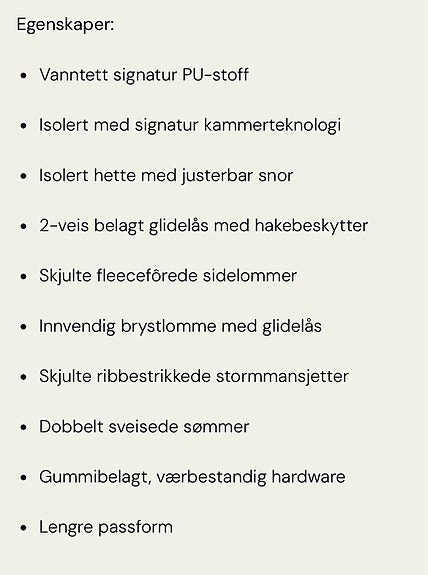 Egenskaper:

• Vanntett signatur PU-stoff
• Isolert med signatur kammerteknologi
• Isolert hette med justerbar snor
• 2-veis belagt glidelås med hakebeskytter
• Skjulte fleecefôrede sidelommer
• Innvendig brystlomme med glidelås
• Skjulte ribbestrikkede stormmansjetter
• Dobbelt sveisede sømmer
• Gummibelagt, værbestandig hardware
• Lengre passform